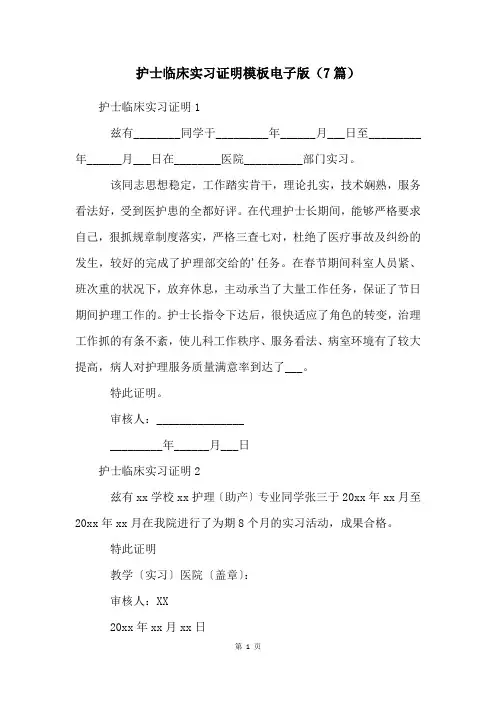 护士临床实习证明模板电子版（7篇）

护士临床实习证明1

兹有________同学于_________年______月___日至_________年______月___日在________医院__________部门实习。

该同志思想稳定，工作踏实肯干，理论扎实，技术娴熟，服务看法好，受到医护患的全都好评。在代理护士长期间，能够严格要求自己，狠抓规章制度落实，严格三查七对，杜绝了医疗事故及纠纷的发生，较好的完成了护理部交给的'任务。在春节期间科室人员紧、班次重的状况下，放弃休息，主动承当了大量工作任务，保证了节日期间护理工作的。护士长指令下达后，很快适应了角色的转变，治理工作抓的有条不紊，使儿科工作秩序、服务看法、病室环境有了较大提高，病人对护理服务质量满意率到达了___。

特此证明。

审核人：_______________

_________年______月___日

护士临床实习证明2

兹有xx学校xx护理〔助产〕专业同学张三于20xx年xx月至20xx年xx月在我院进行了为期8个月的实习活动，成果合格。

特此证明

教学〔实习〕医院〔盖章〕：

审核人：XX

20xx年xx月xx日

第 1 页